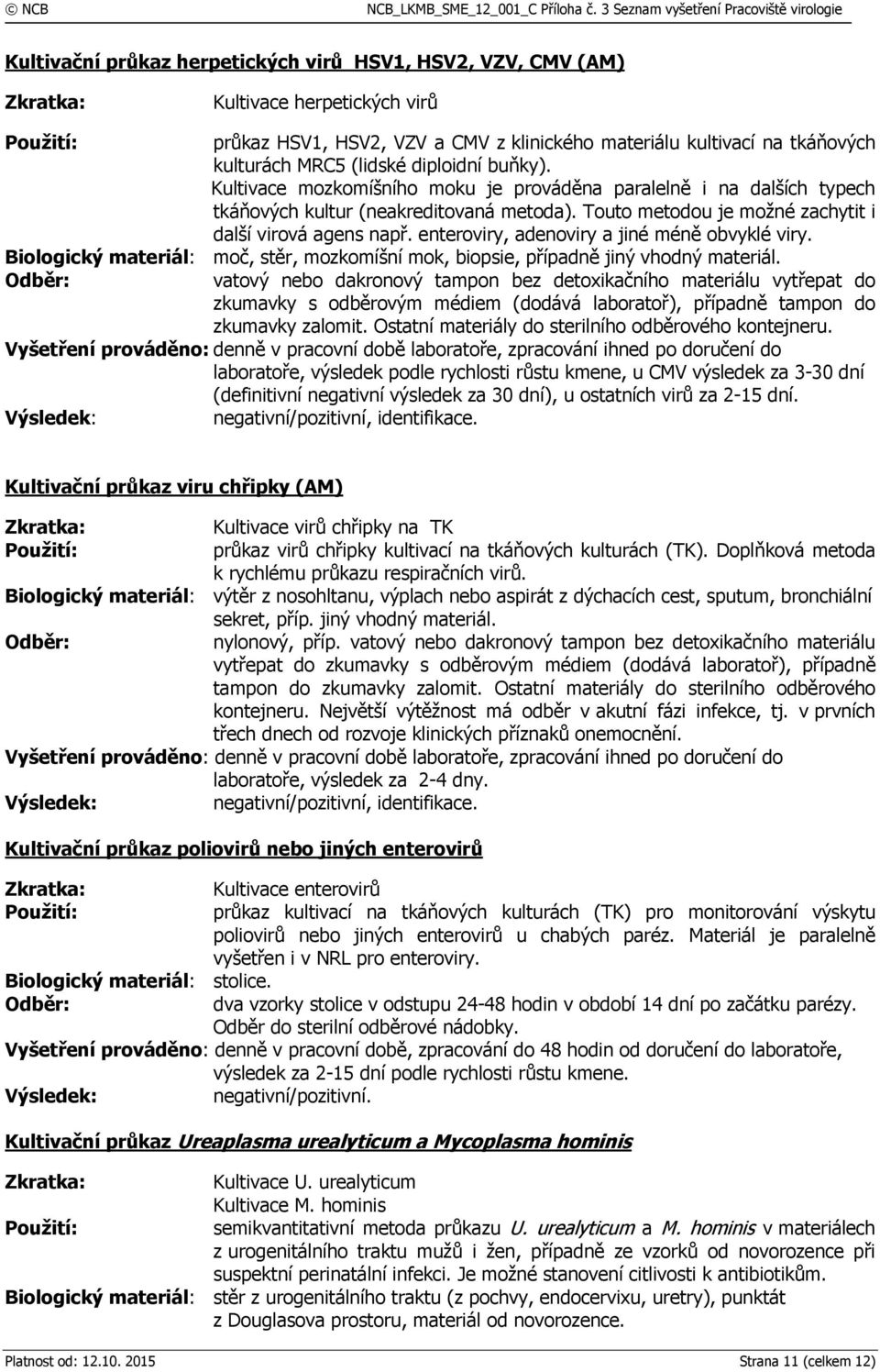 © NCB NCB_LKMB_SME_12_001_C Příloha č. 3 Seznam vyšetření Pracoviště virologie

Kultivační průkaz herpetických virů HSV1, HSV2, VZV, CMV (AM)

Zkratka: Kultivace herpetických virů

Použití: průkaz HSV1, HSV2, VZV a CMV z klinického materiálu kultivací na tkáňových kulturách MRC5 (lidské diploidní buňky). Kultivace mozkomíšního moku je prováděna paralelně i na dalších typech tkáňových kultur (neakreditovaná metoda). Touto metodou je možné zachytit i další virová agens např. enteroviry, adenoviry a jiné méně obvyklé viry.

Biologický materiál: moč, stěr, mozkomíšní mok, biopsie, případně jiný vhodný materiál.

Odběr: vatový nebo dakronový tampon bez detoxikačního materiálu vytřepat do zkumavky s odběrovým médiem (dodává laboratoř), případně tampon do zkumavky zalomit. Ostatní materiály do sterilního odběrového kontejneru.

Vyšetření prováděno: denně v pracovní době laboratoře, zpracování ihned po doručení do laboratoře, výsledek podle rychlosti růstu kmene, u CMV výsledek za 3-30 dní (definitivní negativní výsledek za 30 dní), u ostatních virů za 2-15 dní.

Výsledek: negativní/pozitivní, identifikace.

Kultivační průkaz viru chřipky (AM)

Zkratka: Kultivace virů chřipky na TK

Použití: průkaz virů chřipky kultivací na tkáňových kulturách (TK). Doplňková metoda k rychlému průkazu respiračních virů.

Biologický materiál: výtěr z nosohltanu, výplach nebo aspirát z dýchacích cest, sputum, bronchiální sekret, příp. jiný vhodný materiál.

Odběr: nylonový, příp. vatový nebo dakronový tampon bez detoxikačního materiálu vytřepat do zkumavky s odběrovým médiem (dodává laboratoř), případně tampon do zkumavky zalomit. Ostatní materiály do sterilního odběrového kontejneru. Největší výtěžnost má odběr v akutní fázi infekce, tj. v prvních třech dnech od rozvoje klinických příznaků onemocnění.

Vyšetření prováděno: denně v pracovní době laboratoře, zpracování ihned po doručení do laboratoře, výsledek za 2-4 dny.

Výsledek: negativní/pozitivní, identifikace.

Kultivační průkaz poliovirů nebo jiných enterovirů

Zkratka: Kultivace enterovirů

Použití: průkaz kultivací na tkáňových kulturách (TK) pro monitorování výskytu poliovirů nebo jiných enterovirů u chabých paréz. Materiál je paralelně vyšetřen i v NRL pro enteroviry.

Biologický materiál: stolice.

Odběr: dva vzorky stolice v odstupu 24-48 hodin v období 14 dní po začátku parézy. Odběr do sterilní odběrové nádobky.

Vyšetření prováděno: denně v pracovní době, zpracování do 48 hodin od doručení do laboratoře, výsledek za 2-15 dní podle rychlosti růstu kmene.

Výsledek: negativní/pozitivní.

Kultivační průkaz Ureaplasma urealyticum a Mycoplasma hominis

Zkratka: Kultivace U. urealyticum
Kultivace M. hominis

Použití: semikvantitativní metoda průkazu U. urealyticum a M. hominis v materiálech z urogenitálního traktu mužů i žen, případně ze vzorků od novorozence při suspektní perinatální infekci. Je možné stanovení citlivosti k antibiotikům.

Biologický materiál: stěr z urogenitálního traktu (z pochvy, endocervixu, uretry), punktát z Douglasova prostoru, materiál od novorozence.

Platnost od: 12.10. 2015 Strana 11 (celkem 12)